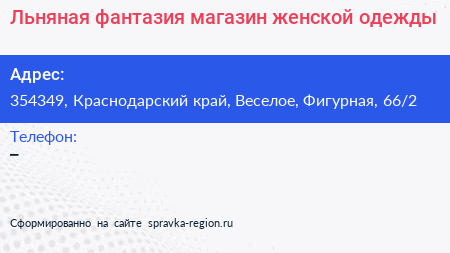 Льняная фантазия магазин женской одежды

Адрес:
354349, Краснодарский край, Веселое, Фигурная, 66/2

Телефон:
–

Сформированно на сайте spravka-region.ru